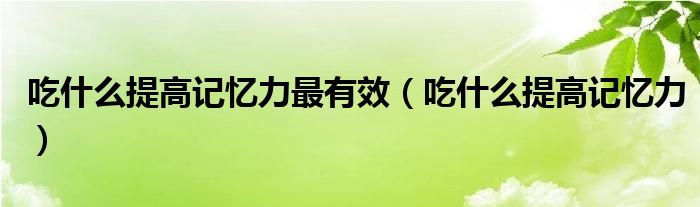 吃什么提高记忆力最有效（吃什么提高记忆力）